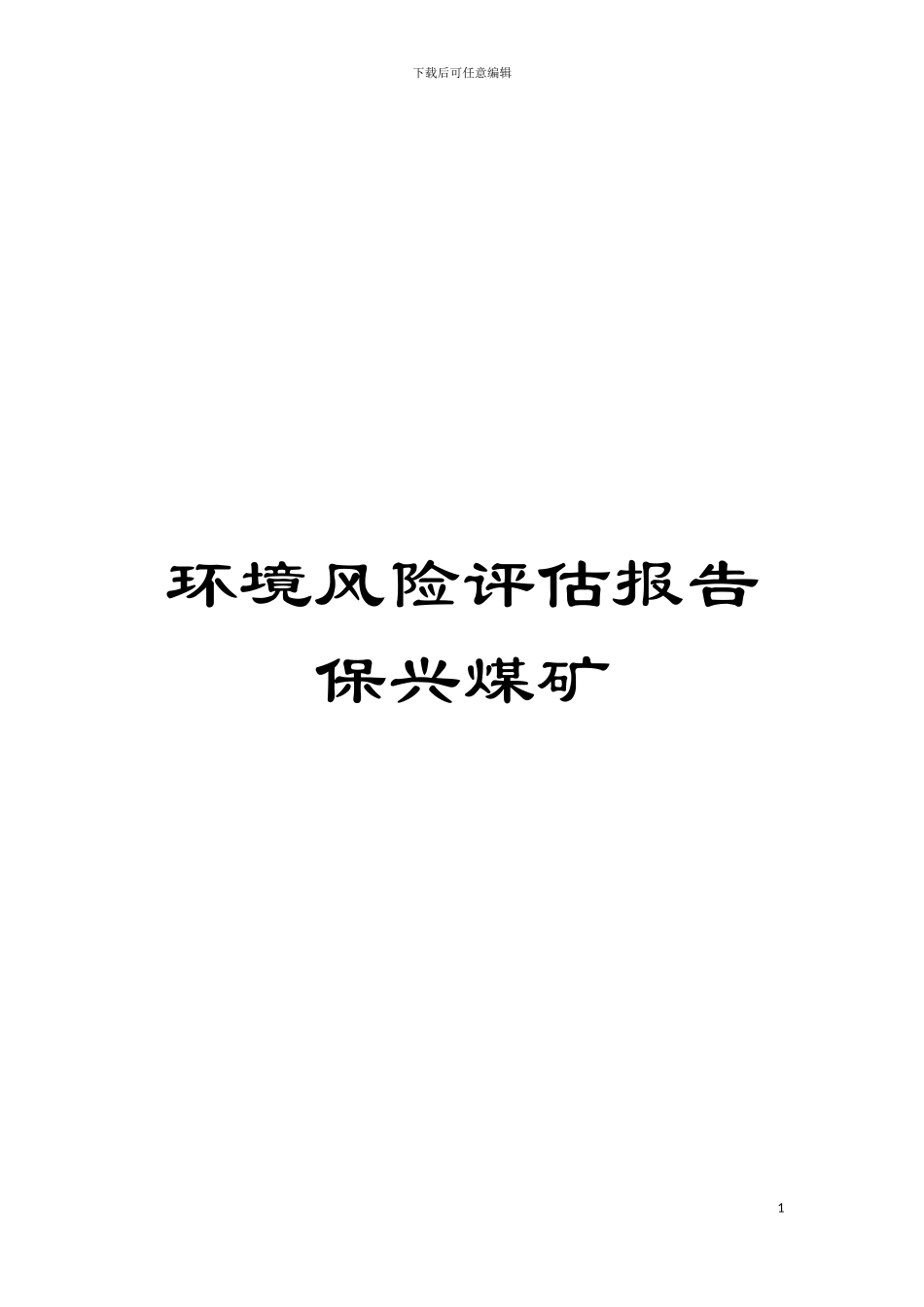 下载后可任意编辑

环境风险评估报告
保兴煤矿

1